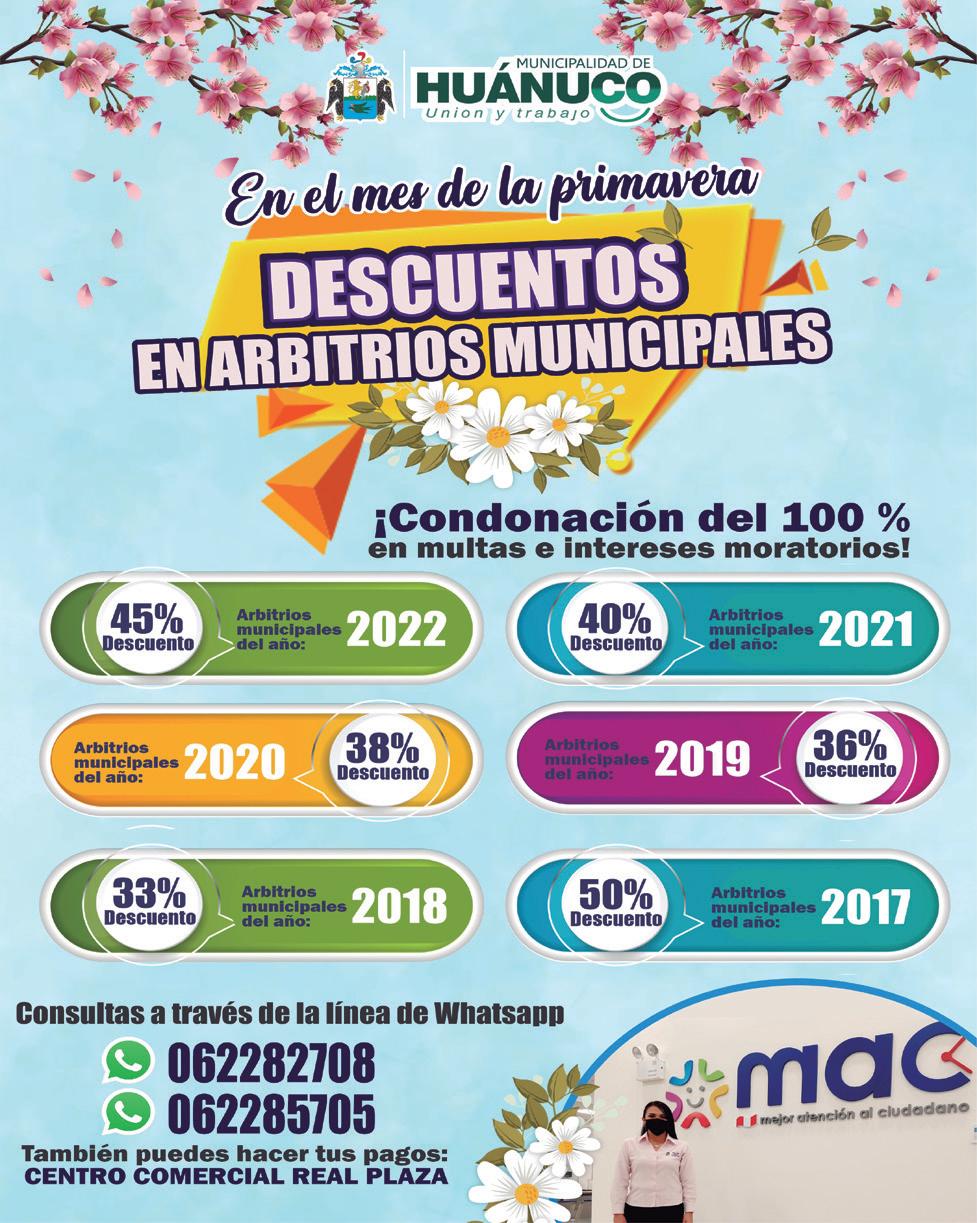 MUNICIPALIDAD DE
HUÁNUCO
Union y trabajo

En el mes de la primavera

DESCUENTOS
EN ARBITRIOS MUNICIPALES

¡Condonación del 100 %
en multas e intereses moratorios!

45% Descuento Arbitrios municipales del año: 2022

40% Descuento Arbitrios municipales del año: 2021

Arbitrios municipales del año: 2020 38% Descuento

Arbitrios municipales del año: 2019 36% Descuento

33% Descuento Arbitrios municipales del año: 2018

50% Descuento Arbitrios municipales del año: 2017

Consultas a través de la línea de Whatsapp
062282708
062285705
También puedes hacer tus pagos:
CENTRO COMERCIAL REAL PLAZA

mac
mejor atención al ciudadano